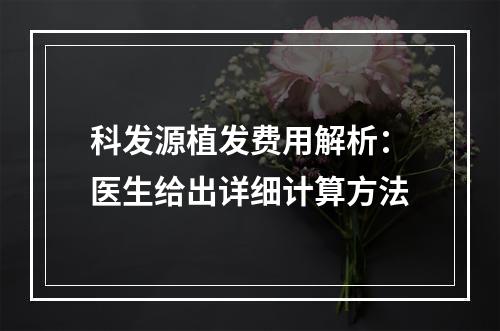 科发源植发费用解析：
医生给出详细计算方法